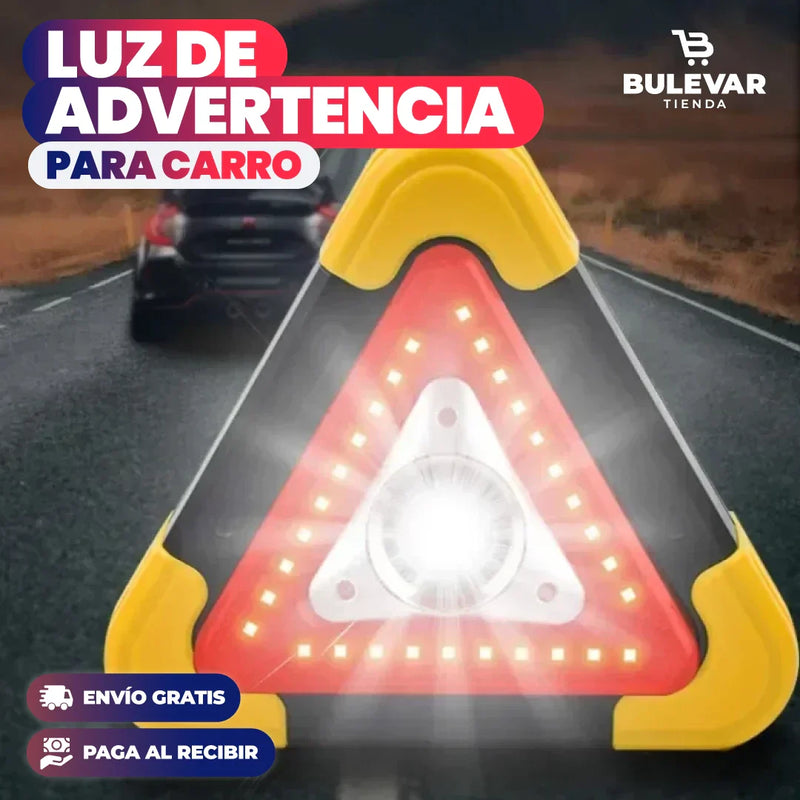 LUZ DE ADVERTENCIA
PARA CARRO

BULEVAR
TIENDA

ENVÍO GRATIS
PAGA AL RECIBIR